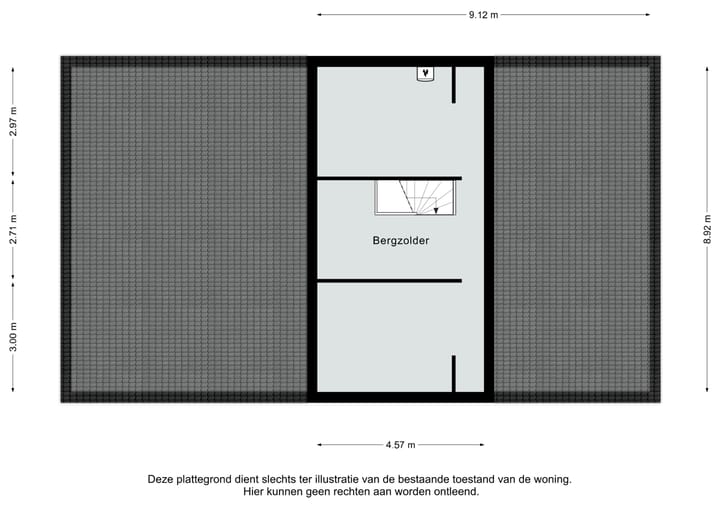 9.12 m

2.97 m

2.71 m

3.00 m

8.92 m

Bergzolder

4.57 m

Deze plattegrond dient slechts ter illustratie van de bestaande toestand van de woning.
Hier kunnen geen rechten aan worden ontleend.